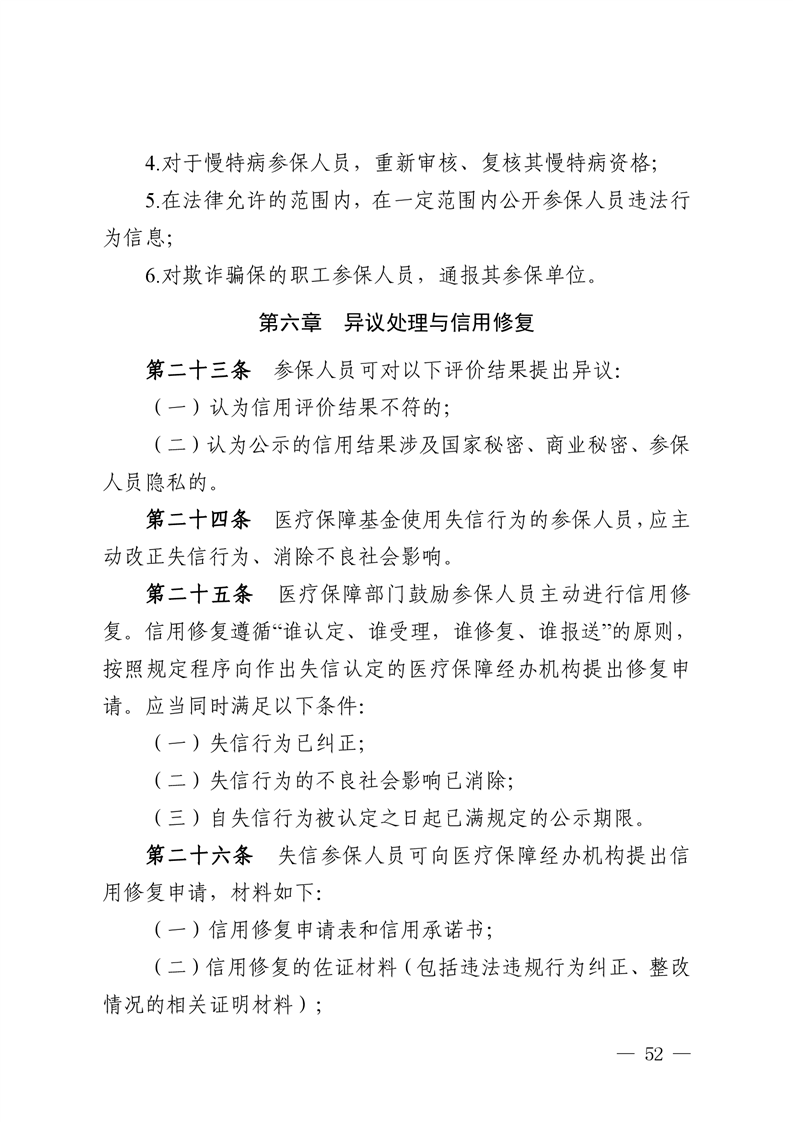 4.对于慢特病参保人员，重新审核、复核其慢特病资格；

5.在法律允许的范围内，在一定范围内公开参保人员违法行为信息；

6.对欺诈骗保的职工参保人员，通报其参保单位。

第六章　异议处理与信用修复

第二十三条　参保人员可对以下评价结果提出异议：

（一）认为信用评价结果不符的；

（二）认为公示的信用结果涉及国家秘密、商业秘密、参保人员隐私的。

第二十四条　医疗保障基金使用失信行为的参保人员，应主动改正失信行为、消除不良社会影响。

第二十五条　医疗保障部门鼓励参保人员主动进行信用修复。信用修复遵循“谁认定、谁受理，谁修复、谁报送”的原则，按照规定程序向作出失信认定的医疗保障经办机构提出修复申请。应当同时满足以下条件：

（一）失信行为已纠正；

（二）失信行为的不良社会影响已消除；

（三）自失信行为被认定之日起已满规定的公示期限。

第二十六条　失信参保人员可向医疗保障经办机构提出信用修复申请，材料如下：

（一）信用修复申请表和信用承诺书；

（二）信用修复的佐证材料（包括违法违规行为纠正、整改情况的相关证明材料）；

— 52 —